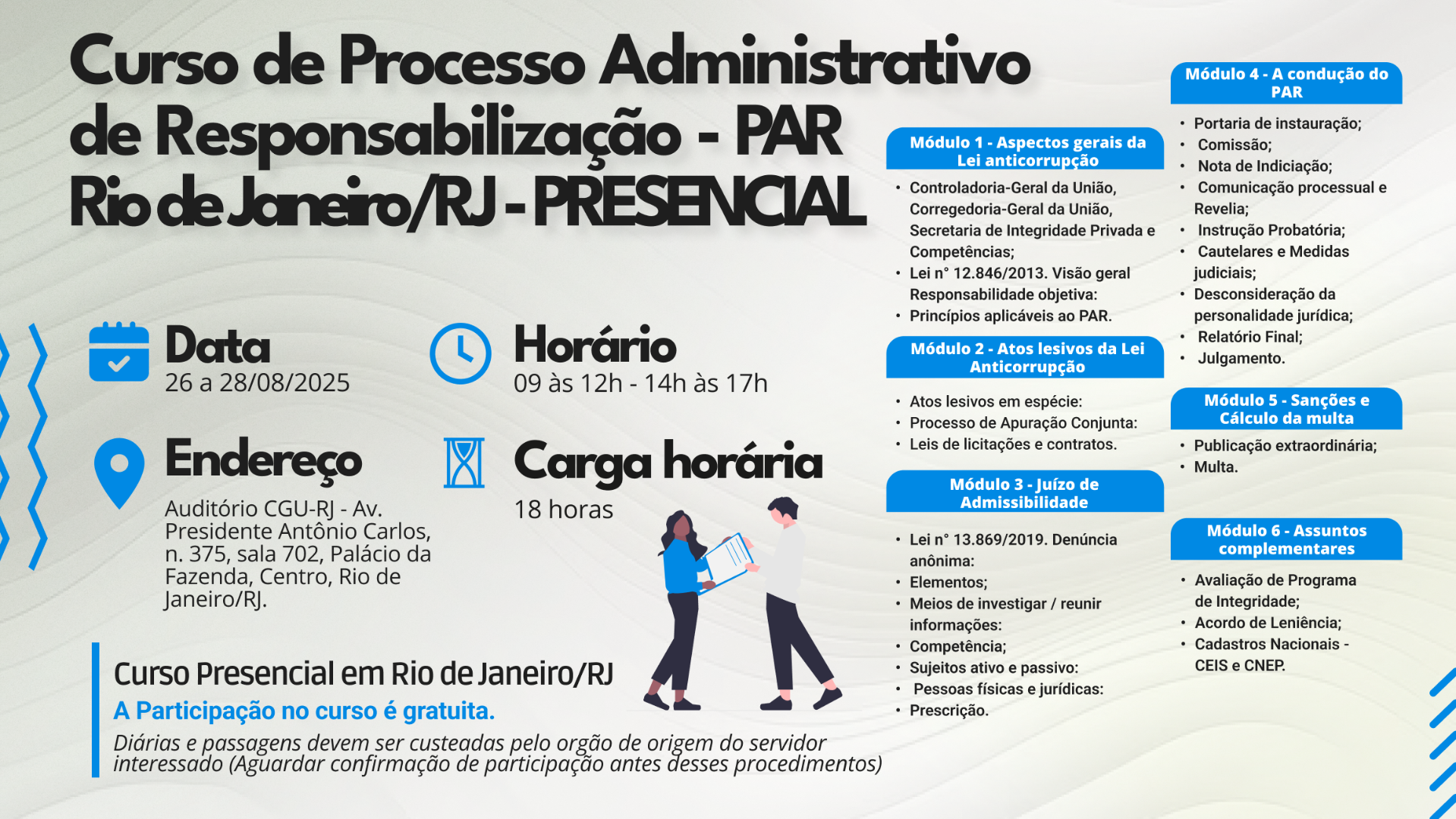 Curso de Processo Administrativo de Responsabilização - PAR Rio de Janeiro/RJ - PRESENCIAL

Data
26 a 28/08/2025

Horário
09 às 12h - 14h às 17h

Endereço
Auditório CGU-RJ - Av. Presidente Antônio Carlos, n. 375, sala 702, Palácio da Fazenda, Centro, Rio de Janeiro/RJ.

Carga horária
18 horas

Curso Presencial em Rio de Janeiro/RJ
A Participação no curso é gratuita.
Diárias e passagens devem ser custeadas pelo orgão de origem do servidor interessado (Aguardar confirmação de participação antes desses procedimentos)

Módulo 1 - Aspectos gerais da Lei anticorrupção
• Controladoria-Geral da União, Corregedoria-Geral da União, Secretaria de Integridade Privada e Competências;
• Lei n° 12.846/2013. Visão geral Responsabilidade objetiva:
• Princípios aplicáveis ao PAR.

Módulo 2 - Atos lesivos da Lei Anticorrupção
• Atos lesivos em espécie:
• Processo de Apuração Conjunta:
• Leis de licitações e contratos.

Módulo 3 - Juízo de Admissibilidade
• Lei n° 13.869/2019. Denúncia anônima:
• Elementos;
• Meios de investigar / reunir informações:
• Competência;
• Sujeitos ativo e passivo:
• Pessoas físicas e jurídicas:
• Prescrição.

Módulo 4 - A condução do PAR
• Portaria de instauração;
• Comissão;
• Nota de Indiciação;
• Comunicação processual e Revelia;
• Instrução Probatória;
• Cautelares e Medidas judiciais;
• Desconsideração da personalidade jurídica;
• Relatório Final;
• Julgamento.

Módulo 5 - Sanções e Cálculo da multa
• Publicação extraordinária;
• Multa.

Módulo 6 - Assuntos complementares
• Avaliação de Programa de Integridade;
• Acordo de Leniência;
• Cadastros Nacionais - CEIS e CNEP.